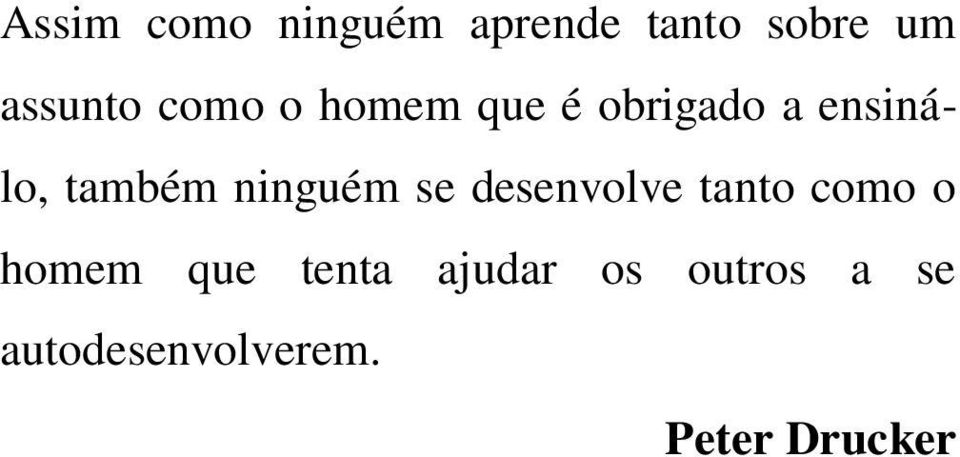 Assim como ninguém aprende tanto sobre um assunto como o homem que é obrigado a ensiná-lo, também ninguém se desenvolve tanto como o homem que tenta ajudar os outros a se autodesenvolverem.

Peter Drucker